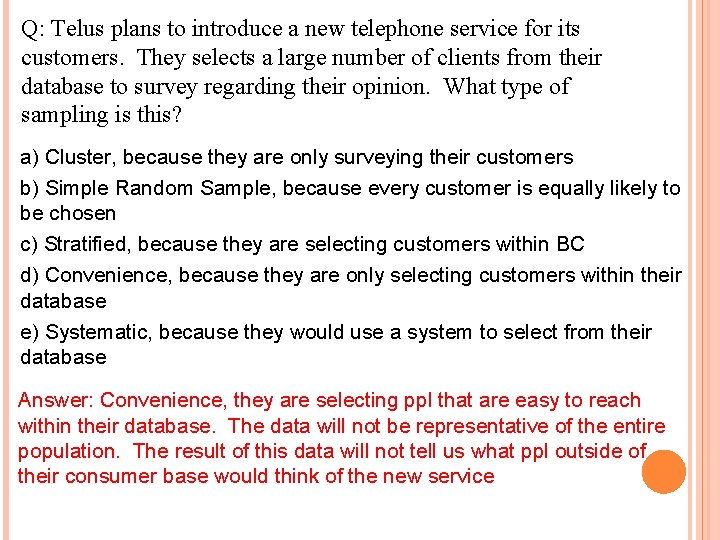 Q: Telus plans to introduce a new telephone service for its customers. They selects a large number of clients from their database to survey regarding their opinion. What type of sampling is this?

a) Cluster, because they are only surveying their customers

b) Simple Random Sample, because every customer is equally likely to be chosen

c) Stratified, because they are selecting customers within BC

d) Convenience, because they are only selecting customers within their database

e) Systematic, because they would use a system to select from their database

Answer: Convenience, they are selecting ppl that are easy to reach within their database. The data will not be representative of the entire population. The result of this data will not tell us what ppl outside of their consumer base would think of the new service